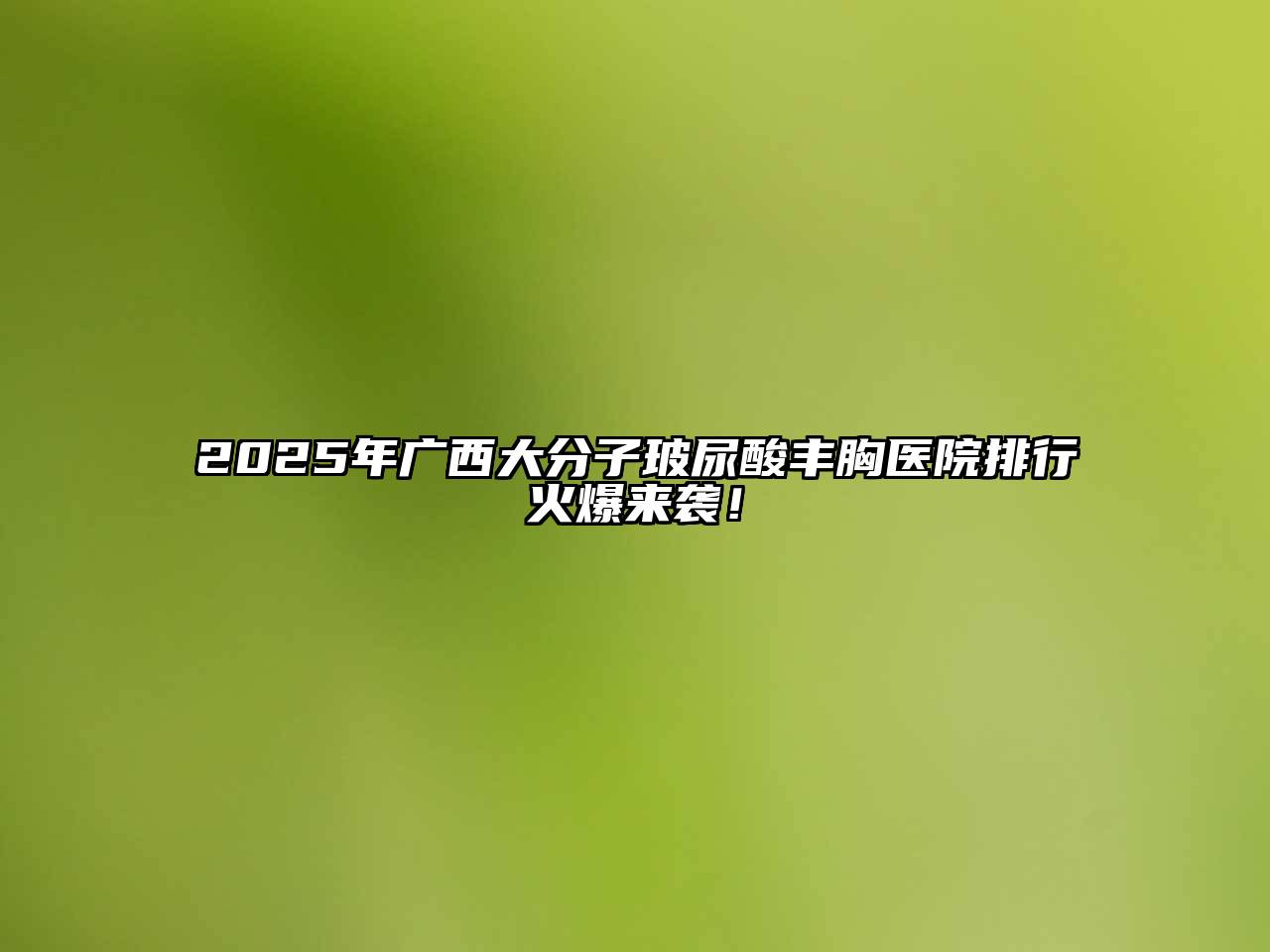 2025年广西大分子玻尿酸丰胸医院排行火爆来袭！